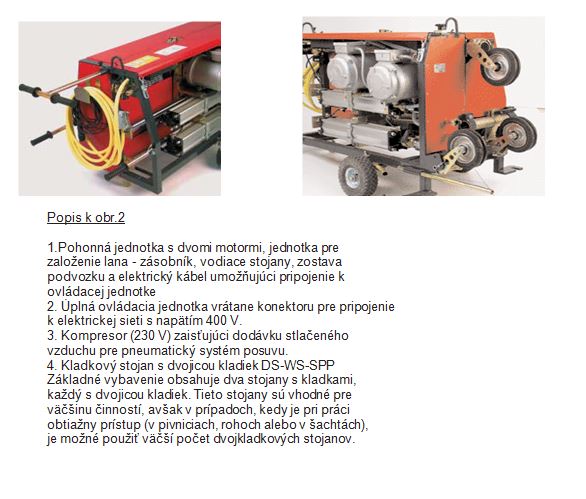 Popis k obr.2

1.Pohonná jednotka s dvomi motormi, jednotka pre založenie lana - zásobník, vodiace stojany, zostava podvozku a elektrický kábel umožňujúci pripojenie k ovládacej jednotke
2. Úplná ovládacia jednotka vrátane konektoru pre pripojenie k elektrickej sieti s napätím 400 V.
3. Kompresor (230 V) zaisťujúci dodávku stlačeného vzduchu pre pneumatický systém posuvu.
4. Kladkový stojan s dvojicou kladiek DS-WS-SPP
Základné vybavenie obsahuje dva stojany s kladkami, každý s dvojicou kladiek. Tieto stojany sú vhodné pre väčšinu činností, avšak v prípadoch, kedy je pri práci obtiažny prístup (v pivniciach, rohoch alebo v šachtách), je možné použiť väčší počet dvojkladkových stojanov.